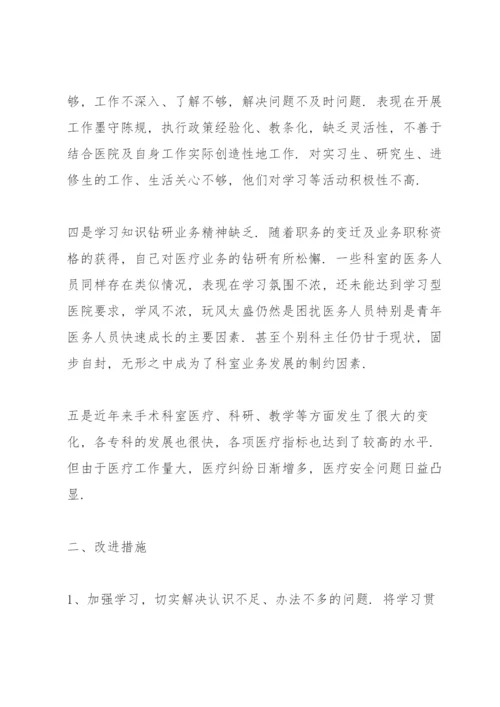 够，工作不深入、了解不够，解决问题不及时问题．表现在开展工作墨守陈规，执行政策经验化、教条化，缺乏灵活性，不善于结合医院及自身工作实际创造性地工作．对实习生、研究生、进修生的工作、生活关心不够，他们对学习等活动积极性不高．

四是学习知识钻研业务精神缺乏．随着职务的变迁及业务职称资格的获得，自己对医疗业务的钻研有所松懈．一些科室的医务人员同样存在类似情况，表现在学习氛围不浓，还未能达到学习型医院要求，学风不浓，玩风太盛仍然是困扰医务人员特别是青年医务人员快速成长的主要因素．甚至个别科主任仍甘于现状，固步自封，无形之中成为了科室业务发展的制约因素．

五是近年来手术科室医疗、科研、教学等方面发生了很大的变化，各专科的发展也很快，各项医疗指标也达到了较高的水平．但由于医疗工作量大，医疗纠纷日渐增多，医疗安全问题日益凸显．

二、改进措施

1、加强学习，切实解决认识不足、办法不多的问题．将学习贯